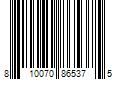 8 10070 86537 5